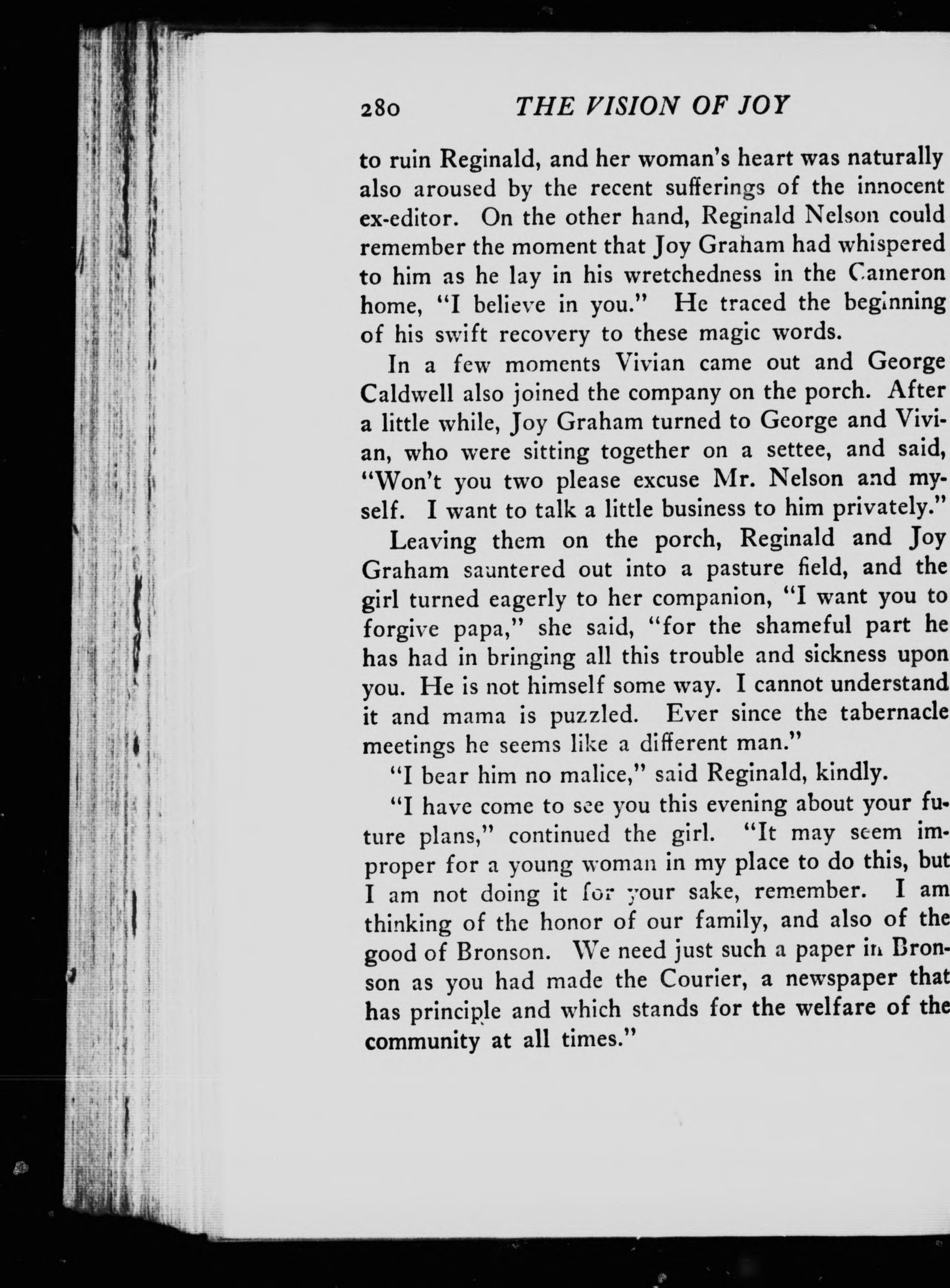 280 THE VISION OF JOY

to ruin Reginald, and her woman's heart was naturally also aroused by the recent sufferings of the innocent ex-editor. On the other hand, Reginald Nelson could remember the moment that Joy Graham had whispered to him as he lay in his wretchedness in the Cameron home, "I believe in you." He traced the beginning of his swift recovery to these magic words.

In a few moments Vivian came out and George Caldwell also joined the company on the porch. After a little while, Joy Graham turned to George and Vivian, who were sitting together on a settee, and said, "Won't you two please excuse Mr. Nelson and myself. I want to talk a little business to him privately."

Leaving them on the porch, Reginald and Joy Graham sauntered out into a pasture field, and the girl turned eagerly to her companion, "I want you to forgive papa," she said, "for the shameful part he has had in bringing all this trouble and sickness upon you. He is not himself some way. I cannot understand it and mama is puzzled. Ever since the tabernacle meetings he seems like a different man."

"I bear him no malice," said Reginald, kindly.

"I have come to see you this evening about your future plans," continued the girl. "It may seem improper for a young woman in my place to do this, but I am not doing it for your sake, remember. I am thinking of the honor of our family, and also of the good of Bronson. We need just such a paper in Bronson as you had made the Courier, a newspaper that has principle and which stands for the welfare of the community at all times."